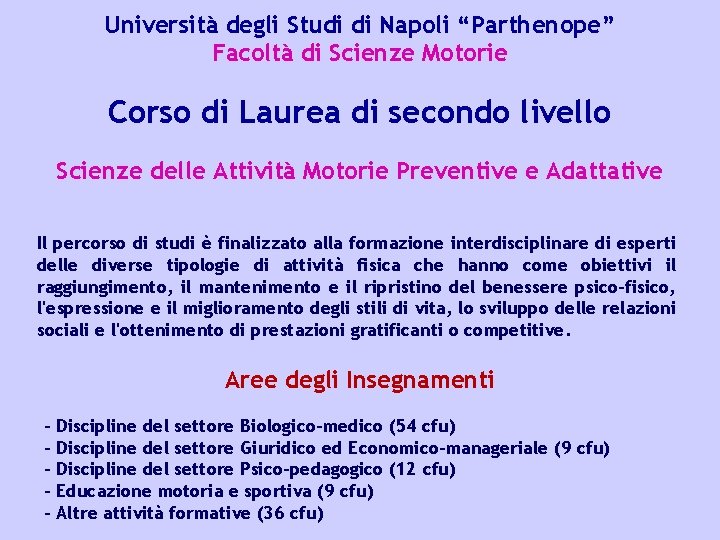 Università degli Studi di Napoli “Parthenope”
Facoltà di Scienze Motorie

Corso di Laurea di secondo livello

Scienze delle Attività Motorie Preventive e Adattative

Il percorso di studi è finalizzato alla formazione interdisciplinare di esperti delle diverse tipologie di attività fisica che hanno come obiettivi il raggiungimento, il mantenimento e il ripristino del benessere psico-fisico, l'espressione e il miglioramento degli stili di vita, lo sviluppo delle relazioni sociali e l'ottenimento di prestazioni gratificanti o competitive.

Aree degli Insegnamenti

- Discipline del settore Biologico-medico (54 cfu)
- Discipline del settore Giuridico ed Economico-manageriale (9 cfu)
- Discipline del settore Psico-pedagogico (12 cfu)
- Educazione motoria e sportiva (9 cfu)
- Altre attività formative (36 cfu)